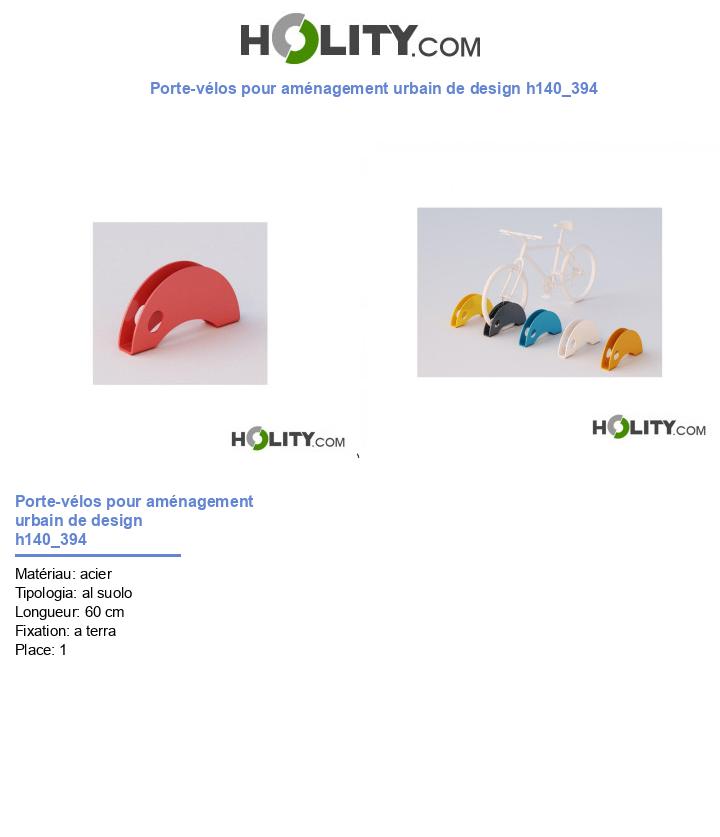 HOLITY.COM

Porte-vélos pour aménagement urbain de design h140_394

HOLITY.COM

HOLITY.COM

Porte-vélos pour aménagement urbain de design h140_394

Matériau: acier
Tipologia: al suolo
Longueur: 60 cm
Fixation: a terra
Place: 1